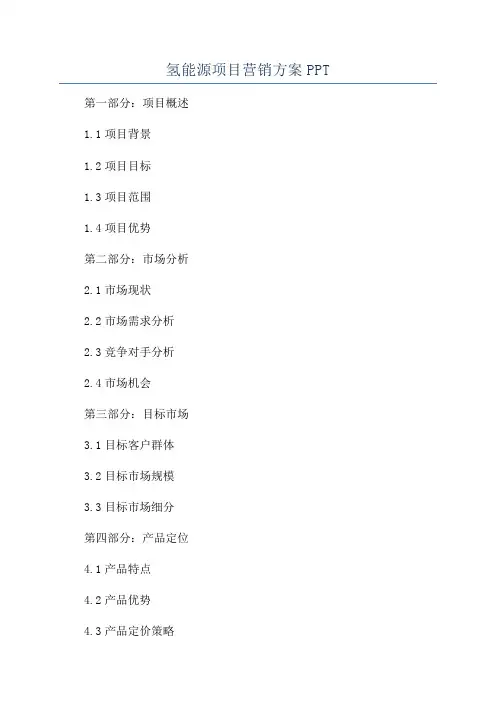 氢能源项目营销方案PPT

第一部分：项目概述

1.1项目背景

1.2项目目标

1.3项目范围

1.4项目优势

第二部分：市场分析

2.1市场现状

2.2市场需求分析

2.3竞争对手分析

2.4市场机会

第三部分：目标市场

3.1目标客户群体

3.2目标市场规模

3.3目标市场细分

第四部分：产品定位

4.1产品特点

4.2产品优势

4.3产品定价策略